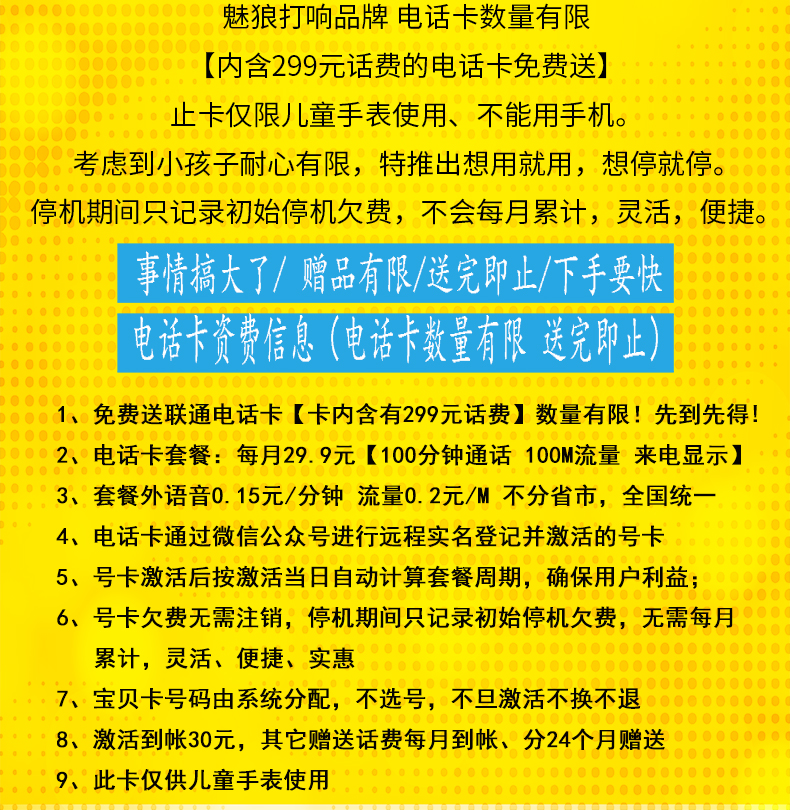 魅狼打响品牌 电话卡数量有限

【内含299元话费的电话卡免费送】

止卡仅限儿童手表使用、不能用手机。

考虑到小孩子耐心有限，特推出想用就用，想停就停。

停机期间只记录初始停机欠费，不会每月累计，灵活，便捷。

事情搞大了/ 赠品有限/送完即止/下手要快

电话卡资费信息（电话卡数量有限 送完即止）

1、免费送联通电话卡【卡内含有299元话费】数量有限！先到先得！

2、电话卡套餐：每月29.9元【100分钟通话 100M流量 来电显示】

3、套餐外语音0.15元/分钟 流量0.2元/M 不分省市，全国统一

4、电话卡通过微信公众号进行远程实名登记并激活的号卡

5、号卡激活后按激活当日自动计算套餐周期，确保用户利益；

6、号卡欠费无需注销，停机期间只记录初始停机欠费，无需每月累计，灵活、便捷、实惠

7、宝贝卡号码由系统分配，不选号，不旦激活不换不退

8、激活到帐30元，其它赠送话费每月到帐、分24个月赠送

9、此卡仅供儿童手表使用